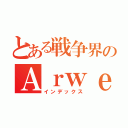 とある戦争界の
Ａｒｗｅ
インデックス